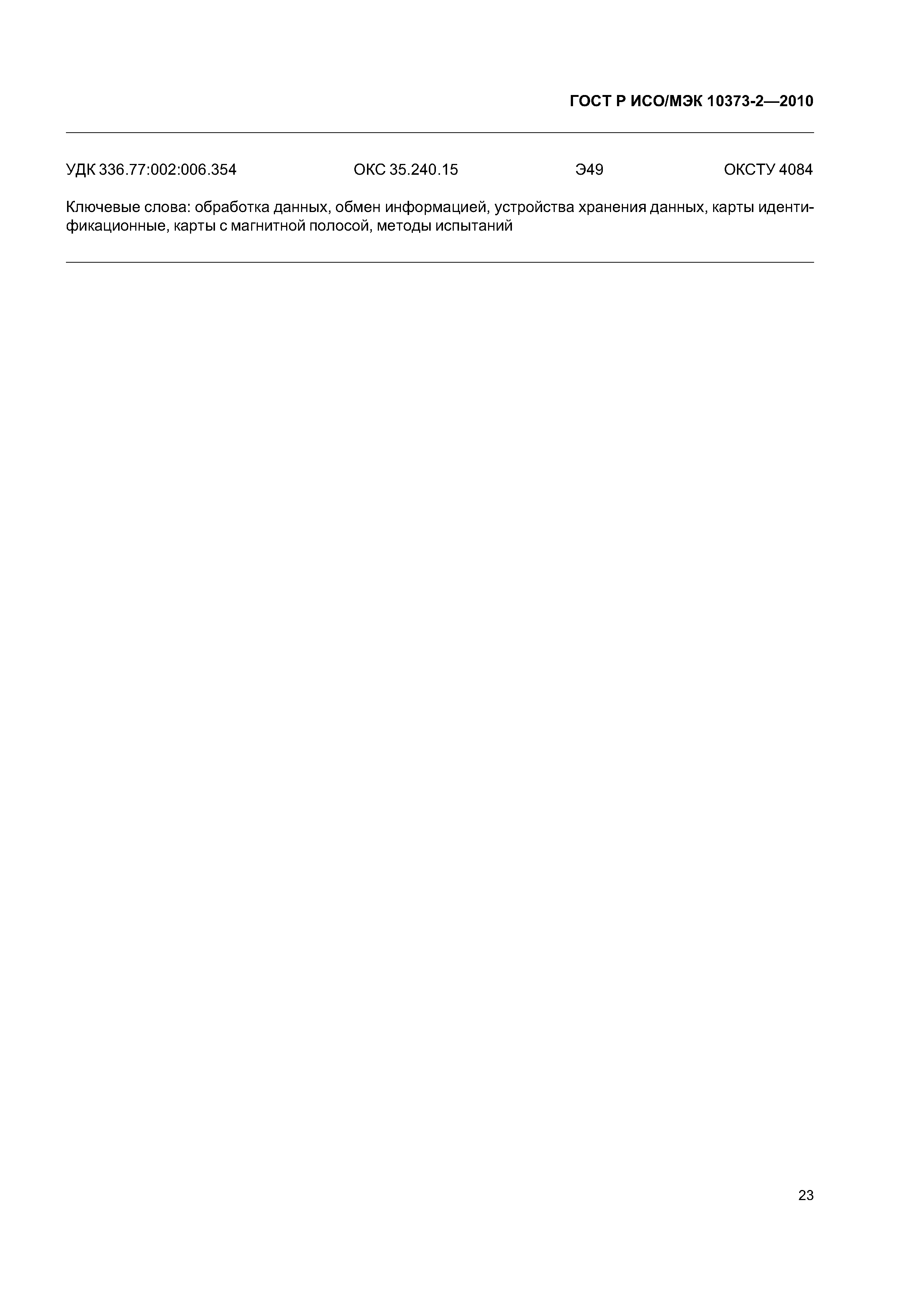 ГОСТ Р ИСО/МЭК 10373-2—2010

УДК 336.77:002:006.354 ОКС 35.240.15 Э49 ОКСТУ 4084

Ключевые слова: обработка данных, обмен информацией, устройства хранения данных, карты идентификационные, карты с магнитной полосой, методы испытаний

23